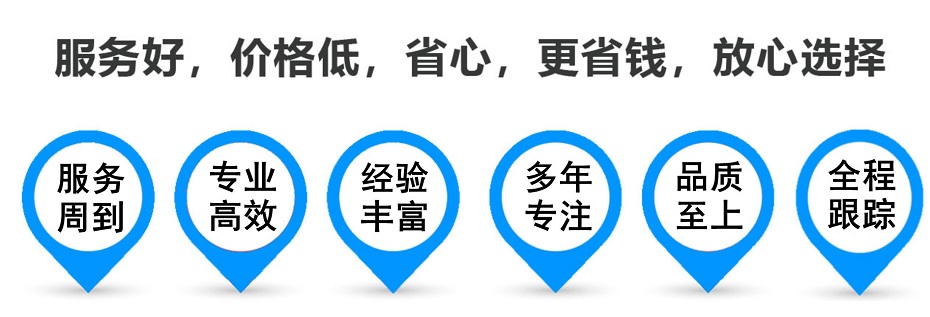 服务好，价格低，省心，更省钱，放心选择

服务周到

专业高效

经验丰富

多年专注

品质至上

全程跟踪